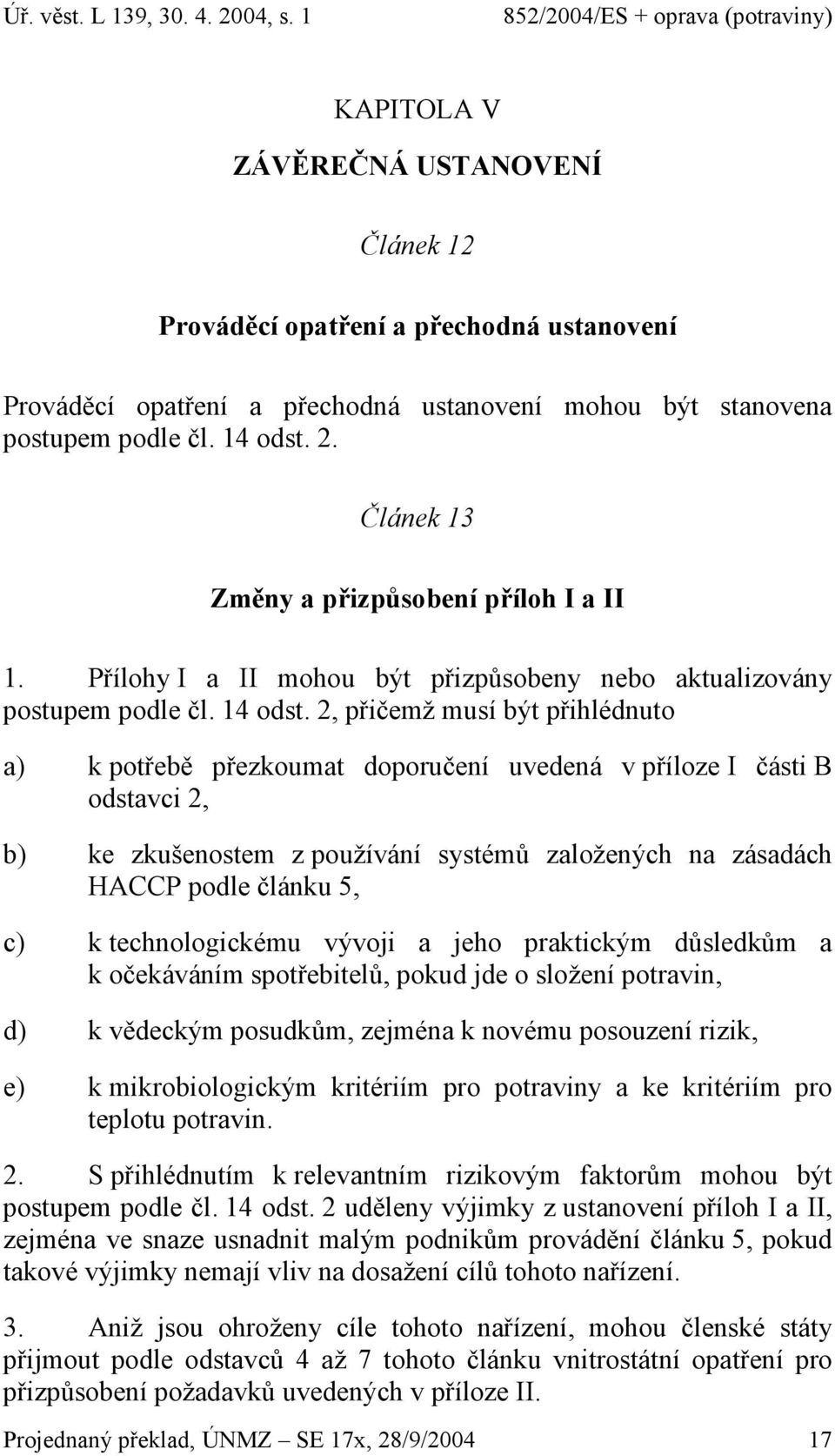 Úř. věst. L 139, 30. 4. 2004, s. 1

852/2004/ES + oprava (potraviny)

KAPITOLA V

ZÁVĚREČNÁ USTANOVENÍ

Článek 12

Prováděcí opatření a přechodná ustanovení

Prováděcí opatření a přechodná ustanovení mohou být stanovena postupem podle čl. 14 odst. 2.

Článek 13

Změny a přizpůsobení příloh I a II

1. Přílohy I a II mohou být přizpůsobeny nebo aktualizovány postupem podle čl. 14 odst. 2, přičemž musí být přihlédnuto

a) k potřebě přezkoumat doporučení uvedená v příloze I části B odstavci 2,

b) ke zkušenostem z používání systémů založených na zásadách HACCP podle článku 5,

c) k technologickému vývoji a jeho praktickým důsledkům a k očekáváním spotřebitelů, pokud jde o složení potravin,

d) k vědeckým posudkům, zejména k novému posouzení rizik,

e) k mikrobiologickým kritériím pro potraviny a ke kritériím pro teplotu potravin.

2. S přihlédnutím k relevantním rizikovým faktorům mohou být postupem podle čl. 14 odst. 2 uděleny výjimky z ustanovení příloh I a II, zejména ve snaze usnadnit malým podnikům provádění článku 5, pokud takové výjimky nemají vliv na dosažení cílů tohoto nařízení.

3. Aniž jsou ohroženy cíle tohoto nařízení, mohou členské státy přijmout podle odstavců 4 až 7 tohoto článku vnitrostátní opatření pro přizpůsobení požadavků uvedených v příloze II.

Projednaný překlad, ÚNMZ – SE 17x, 28/9/2004

17